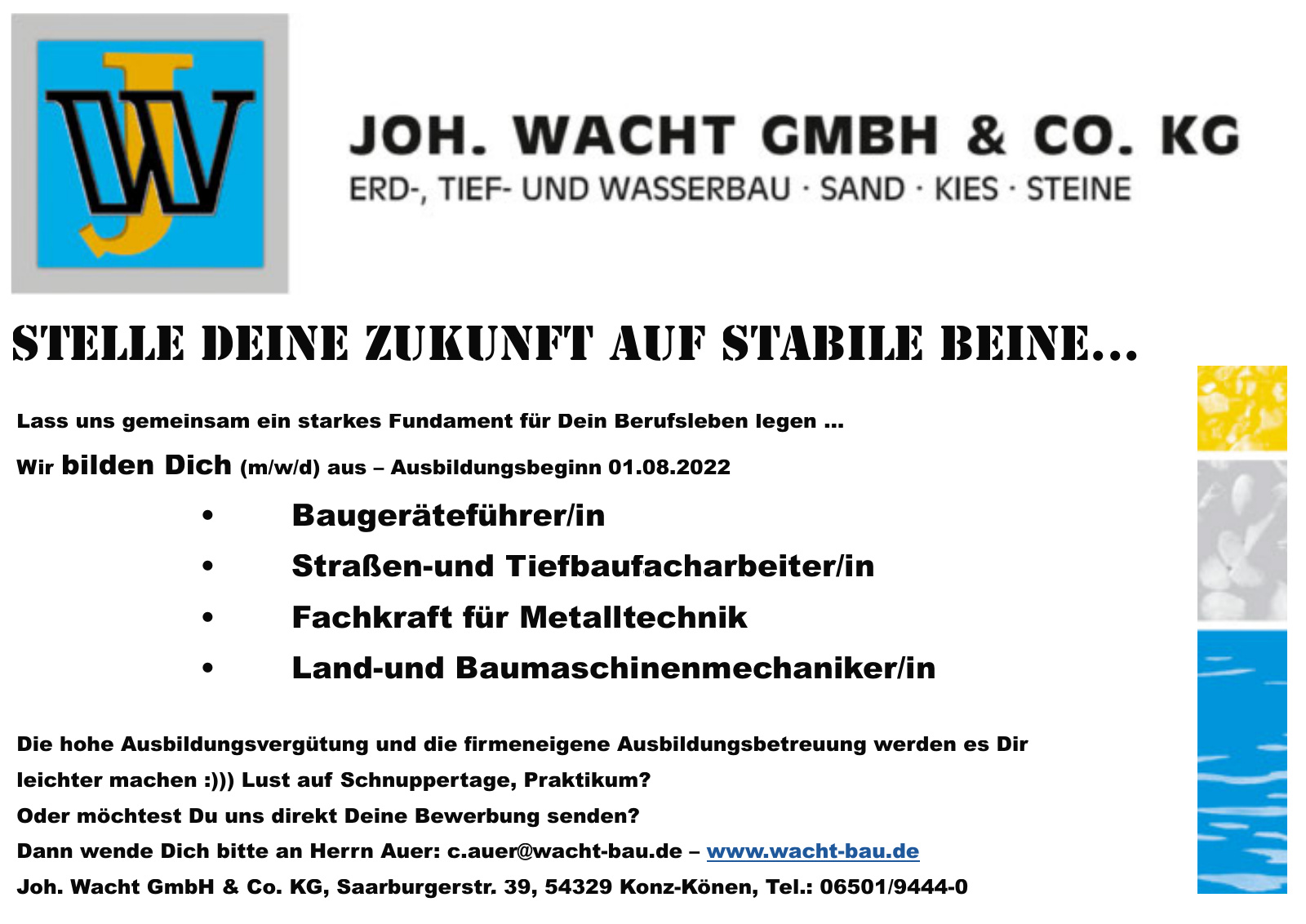 JW

JOH. WACHT GMBH & CO. KG

ERD-, TIEF- UND WASSERBAU · SAND · KIES · STEINE

STELLE DEINE ZUKUNFT AUF STABILE BEINE...

Lass uns gemeinsam ein starkes Fundament für Dein Berufsleben legen ...

Wir bilden Dich (m/w/d) aus – Ausbildungsbeginn 01.08.2022

• Baugeräteführer/in
• Straßen-und Tiefbaufacharbeiter/in
• Fachkraft für Metalltechnik
• Land-und Baumaschinenmechaniker/in

Die hohe Ausbildungsvergütung und die firmeneigene Ausbildungsbetreuung werden es Dir leichter machen :))) Lust auf Schnuppertage, Praktikum?

Oder möchtest Du uns direkt Deine Bewerbung senden?

Dann wende Dich bitte an Herrn Auer: c.auer@wacht-bau.de – www.wacht-bau.de

Joh. Wacht GmbH & Co. KG, Saarburgerstr. 39, 54329 Konz-Könen, Tel.: 06501/9444-0